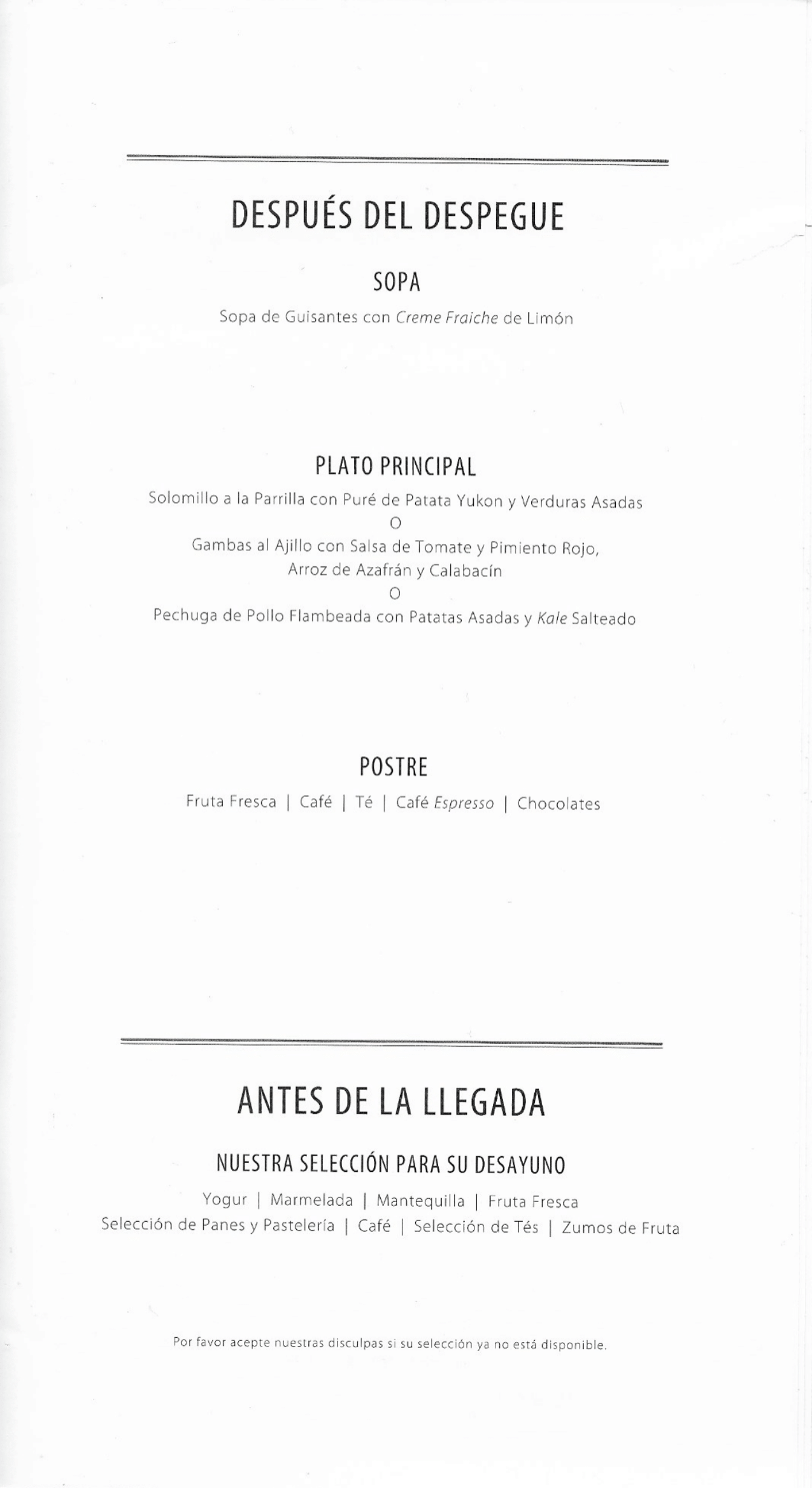 DESPUÉS DEL DESPEGUE

SOPA

Sopa de Guisantes con Creme Fraiche de Limón

PLATO PRINCIPAL

Solomillo a la Parrilla con Puré de Patata Yukon y Verduras Asadas
O
Gambas al Ajillo con Salsa de Tomate y Pimiento Rojo, Arroz de Azafrán y Calabacín
O
Pechuga de Pollo Flambeada con Patatas Asadas y Kale Salteado

POSTRE

Fruta Fresca | Café | Té | Café Espresso | Chocolates

ANTES DE LA LLEGADA

NUESTRA SELECCIÓN PARA SU DESAYUNO

Yogur | Marmelada | Mantequilla | Fruta Fresca
Selección de Panes y Pastelería | Café | Selección de Tés | Zumos de Fruta

Por favor acepte nuestras disculpas si su selección ya no está disponible.